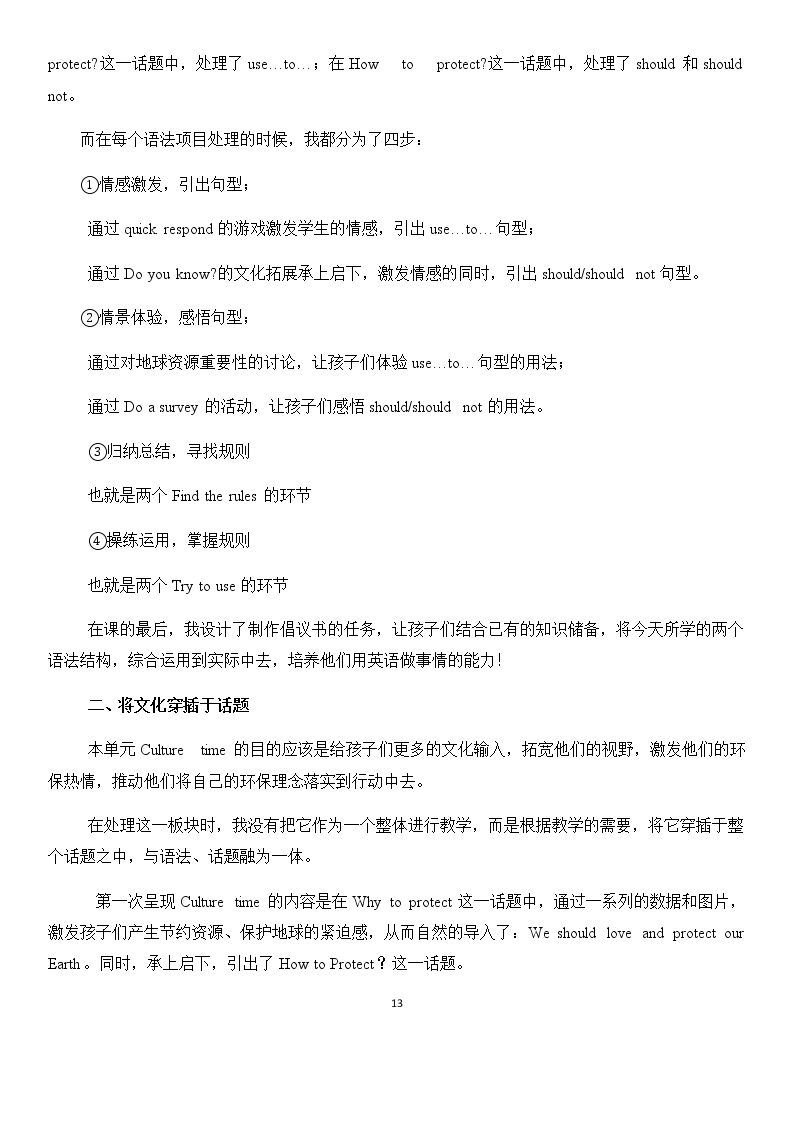 protect?这一话题中，处理了use…to…；在How to protect?这一话题中，处理了should和should not。

而在每个语法项目处理的时候，我都分为了四步：

①情感激发，引出句型；

通过quick respond的游戏激发学生的情感，引出use…to…句型；

通过Do you know?的文化拓展承上启下，激发情感的同时，引出should/should not句型。

②情景体验，感悟句型；

通过对地球资源重要性的讨论，让孩子们体验use…to…句型的用法；

通过Do a survey的活动，让孩子们感悟should/should not的用法。

③归纳总结，寻找规则

也就是两个Find the rules的环节

④操练运用，掌握规则

也就是两个Try to use的环节

在课的最后，我设计了制作倡议书的任务，让孩子们结合已有的知识储备，将今天所学的两个语法结构，综合运用到实际中去，培养他们用英语做事情的能力！

二、将文化穿插于话题

本单元Culture time的目的应该是给孩子们更多的文化输入，拓宽他们的视野，激发他们的环保热情，推动他们将自己的环保理念落实到行动中去。

在处理这一板块时，我没有把它作为一个整体进行教学，而是根据教学的需要，将它穿插于整个话题之中，与语法、话题融为一体。

第一次呈现Culture time的内容是在Why to protect这一话题中，通过一系列的数据和图片，激发孩子们产生节约资源、保护地球的紧迫感，从而自然的导入了：We should love and protect our Earth。同时，承上启下，引出了How to Protect？这一话题。

13